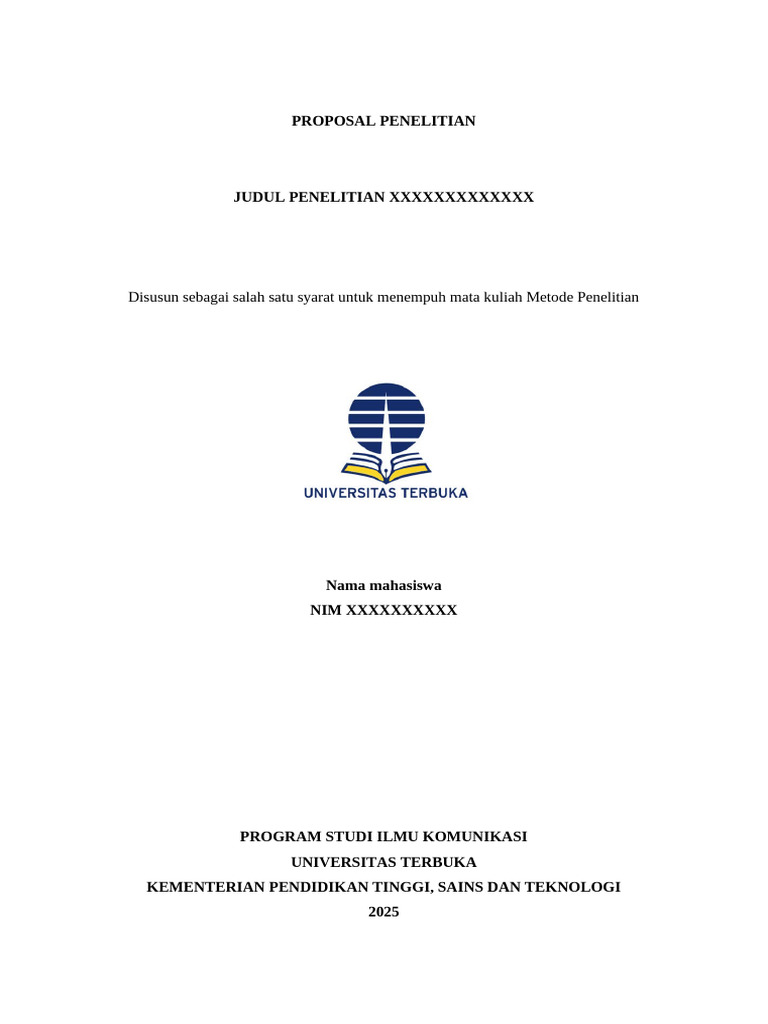 PROPOSAL PENELITIAN

JUDUL PENELITIAN XXXXXXXXXXXXX

Disusun sebagai salah satu syarat untuk menempuh mata kuliah Metode Penelitian

UNIVERSITAS TERBUKA

Nama mahasiswa
NIM XXXXXXXXXX

PROGRAM STUDI ILMU KOMUNIKASI
UNIVERSITAS TERBUKA
KEMENTERIAN PENDIDIKAN TINGGI, SAINS DAN TEKNOLOGI
2025